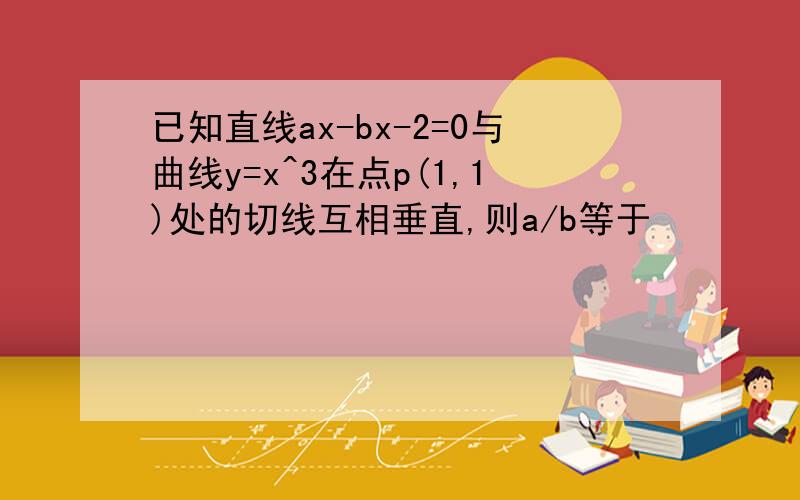 已知直线ax-bx-2=0与曲线y=x^3在点p(1,1)处的切线互相垂直,则a/b等于